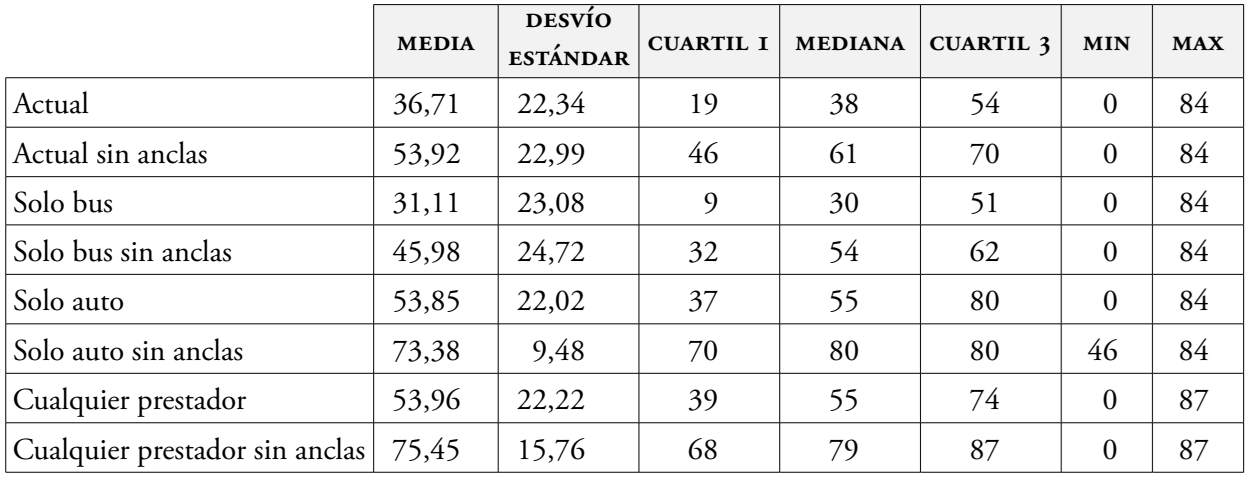 |  | MEDIA | DESVÍO ESTÁNDAR | CUARTIL 1 | MEDIANA | CUARTIL 3 | MIN | MAX |
|---|---|---|---|---|---|---|---|
| Actual | 36,71 | 22,34 | 19 | 38 | 54 | 0 | 84 |
| Actual sin anclas | 53,92 | 22,99 | 46 | 61 | 70 | 0 | 84 |
| Solo bus | 31,11 | 23,08 | 9 | 30 | 51 | 0 | 84 |
| Solo bus sin anclas | 45,98 | 24,72 | 32 | 54 | 62 | 0 | 84 |
| Solo auto | 53,85 | 22,02 | 37 | 55 | 80 | 0 | 84 |
| Solo auto sin anclas | 73,38 | 9,48 | 70 | 80 | 80 | 46 | 84 |
| Cualquier prestador | 53,96 | 22,22 | 39 | 55 | 74 | 0 | 87 |
| Cualquier prestador sin anclas | 75,45 | 15,76 | 68 | 79 | 87 | 0 | 87 |